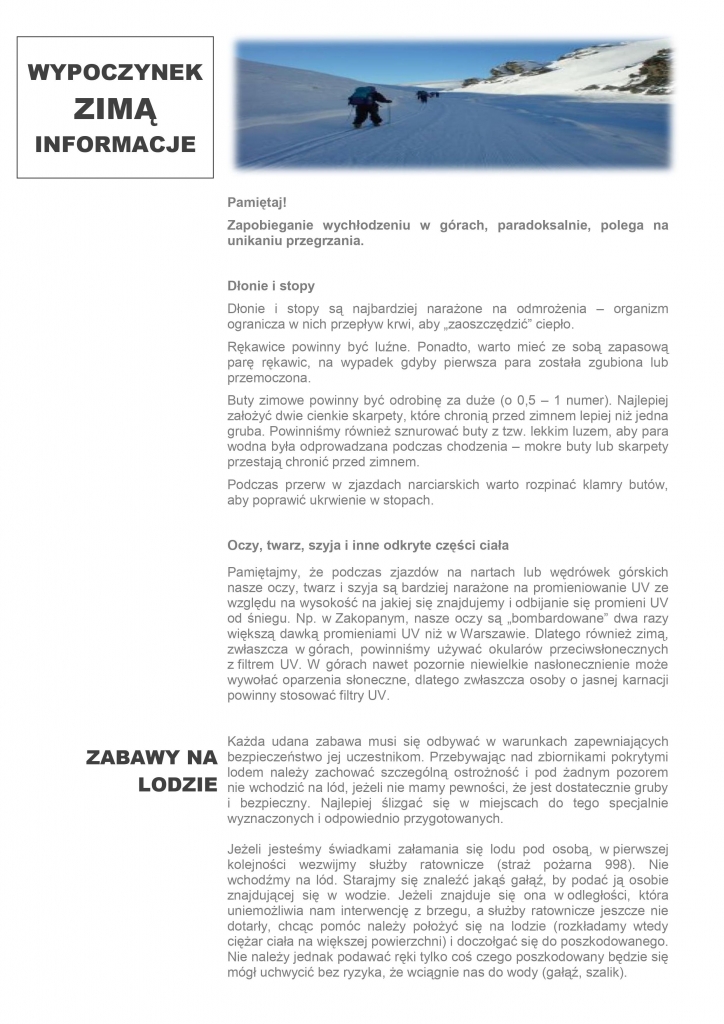 WYPOCZYNEK
ZIMĄ
INFORMACJE

Pamiętaj!

Zapobieganie wychłodzeniu w górach, paradoksalnie, polega na unikaniu przegrzania.

Dłonie i stopy

Dłonie i stopy są najbardziej narażone na odmrożenia – organizm ogranicza w nich przepływ krwi, aby „zaoszczędzić" ciepło.

Rękawice powinny być luźne. Ponadto, warto mieć ze sobą zapasową parę rękawic, na wypadek gdyby pierwsza para została zgubiona lub przemoczona.

Buty zimowe powinny być odrobinę za duże (o 0,5 – 1 numer). Najlepiej założyć dwie cienkie skarpety, które chronią przed zimnem lepiej niż jedna gruba. Powinniśmy również sznurować buty z tzw. lekkim luzem, aby para wodna była odprowadzana podczas chodzenia – mokre buty lub skarpety przestają chronić przed zimnem.

Podczas przerw w zjazdach narciarskich warto rozpinać klamry butów, aby poprawić ukrwienie w stopach.

Oczy, twarz, szyja i inne odkryte części ciała

Pamiętajmy, że podczas zjazdów na nartach lub wędrówek górskich nasze oczy, twarz i szyja są bardziej narażone na promieniowanie UV ze względu na wysokość na jakiej się znajdujemy i odbijanie się promieni UV od śniegu. Np. w Zakopanym, nasze oczy są „bombardowane" dwa razy większą dawką promieniami UV niż w Warszawie. Dlatego również zimą, zwłaszcza w górach, powinniśmy używać okularów przeciwsłonecznych z filtrem UV. W górach nawet pozornie niewielkie nasłonecznienie może wywołać oparzenia słoneczne, dlatego zwłaszcza osoby o jasnej karnacji powinny stosować filtry UV.

ZABAWY NA LODZIE

Każda udana zabawa musi się odbywać w warunkach zapewniających bezpieczeństwo jej uczestnikom. Przebywając nad zbiornikami pokrytymi lodem należy zachować szczególną ostrożność i pod żadnym pozorem nie wchodzić na lód, jeżeli nie mamy pewności, że jest dostatecznie gruby i bezpieczny. Najlepiej ślizgać się w miejscach do tego specjalnie wyznaczonych i odpowiednio przygotowanych.

Jeżeli jesteśmy świadkami załamania się lodu pod osobą, w pierwszej kolejności wezwijmy służby ratownicze (straż pożarna 998). Nie wchodźmy na lód. Starajmy się znaleźć jakąś gałąź, by podać ją osobie znajdującej się w wodzie. Jeżeli znajduje się ona w odległości, która uniemożliwia nam interwencję z brzegu, a służby ratownicze jeszcze nie dotarły, chcąc pomóc należy położyć się na lodzie (rozkładamy wtedy ciężar ciała na większej powierzchni) i doczołgać się do poszkodowanego. Nie należy jednak podawać ręki tylko coś czego poszkodowany będzie się mógł uchwycić bez ryzyka, że wciągnie nas do wody (gałąź, szalik).